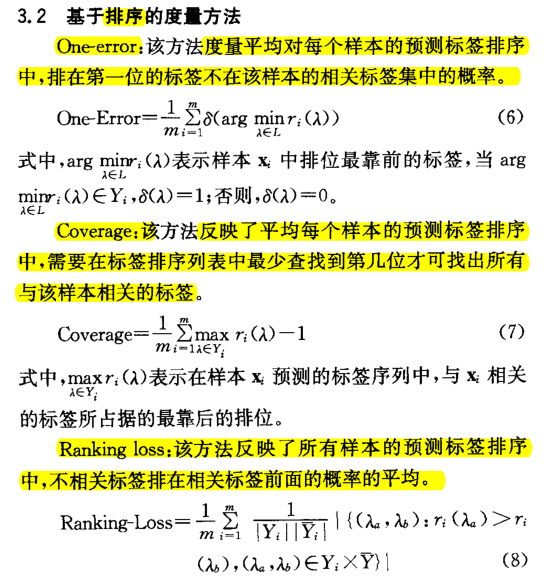 3.2 基于排序的度量方法

One-error：该方法度量平均对每个样本的预测标签排序中，排在第一位的标签不在该样本的相关标签集中的概率。

$\text{One-Error}=\frac{1}{m}\sum_{i=1}^{m}\delta(\arg\min_{\lambda\in L} r_i(\lambda))$ (6)

式中，$\arg\min_{\lambda\in L} r_i(\lambda)$表示样本 $\mathbf{x}_i$ 中排位最靠前的标签，当 $\arg\min_{\lambda\in L} r_i(\lambda)\in Y_i$，$\delta(\lambda)=1$；否则，$\delta(\lambda)=0$。

Coverage：该方法反映了平均每个样本的预测标签排序中，需要在标签排序列表中最少查找到第几位才可找出所有与该样本相关的标签。

$\text{Coverage}=\frac{1}{m}\sum_{i=1}^{m}\max_{\lambda\in Y_i} r_i(\lambda)-1$ (7)

式中，$\max_{\lambda\in Y_i} r_i(\lambda)$表示在样本 $\mathbf{x}_i$ 预测的标签序列中，与 $\mathbf{x}_i$ 相关的标签所占据的最靠后的排位。

Ranking loss：该方法反映了所有样本的预测标签排序中，不相关标签排在相关标签前面的概率的平均。

$\text{Ranking-Loss}=\frac{1}{m}\sum_{i=1}^{m}\frac{1}{|Y_i||\overline{Y}_i|}|\{(\lambda_a,\lambda_b):r_i(\lambda_a)>r_i(\lambda_b),(\lambda_a,\lambda_b)\in Y_i\times\overline{Y}\}|$ (8)